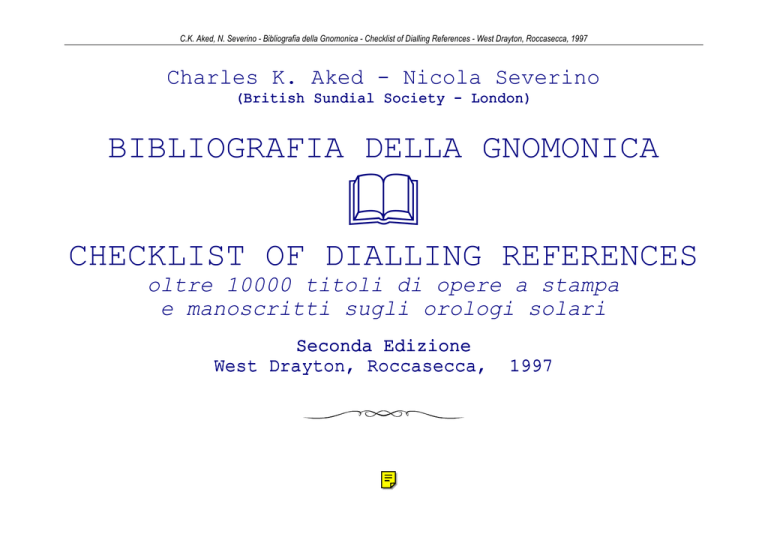 C.K. Aked, N. Severino - Bibliografia della Gnomonica - Checklist of Dialling References - West Drayton, Roccasecca, 1997

Charles K. Aked - Nicola Severino
(British Sundial Society - London)

BIBLIOGRAFIA DELLA GNOMONICA

CHECKLIST OF DIALLING REFERENCES
oltre 10000 titoli di opere a stampa e manoscritti sugli orologi solari

Seconda Edizione
West Drayton, Roccasecca, 1997